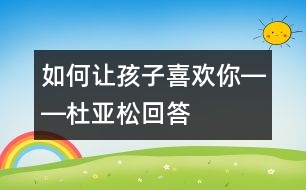 如何让孩子喜欢你——杜亚松回答